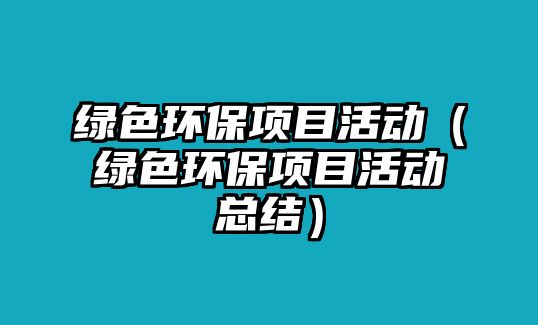 绿色环保项目活动（绿色环保项目活动总结）